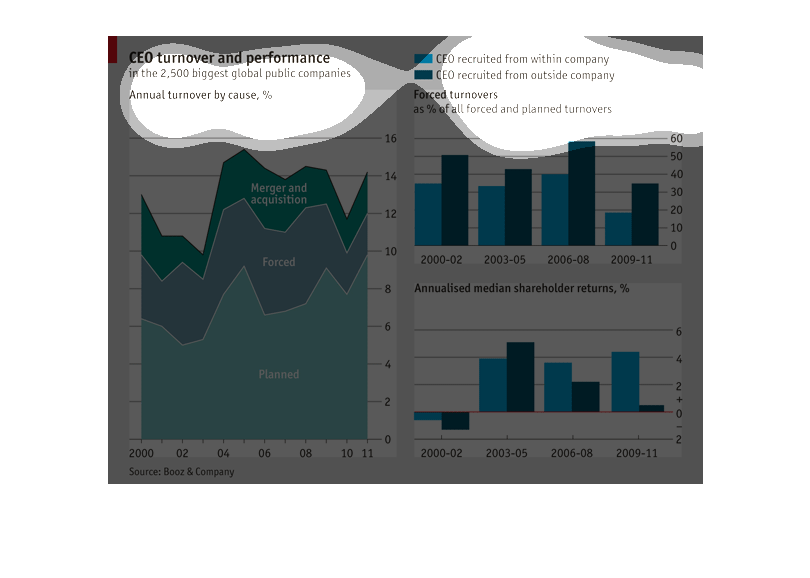 CEO turnover and performance
in the 2,500 biggest global public companies

Annual turnover by cause, %

Merger and acquisition

Forced

Planned

16
14
12
10
8
6
4
2
0

2000 02 04 06 08 10 11

Source: Booz & Company

CEO recruited from within company
CEO recruited from outside company

Forced turnovers
as % of all forced and planned turnovers

60
50
40
30
20
10
0

2000-02 2003-05 2006-08 2009-11

Annualised median shareholder returns, %

6
4
2
+
0
−
2

2000-02 2003-05 2006-08 2009-11